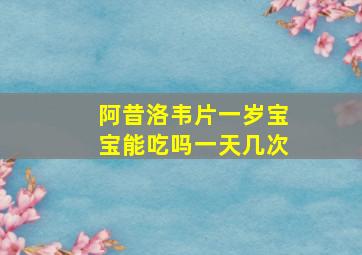 阿昔洛韦片一岁宝宝能吃吗一天几次